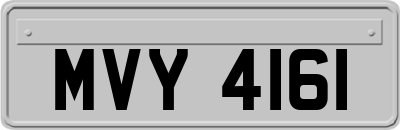 MVY 4161